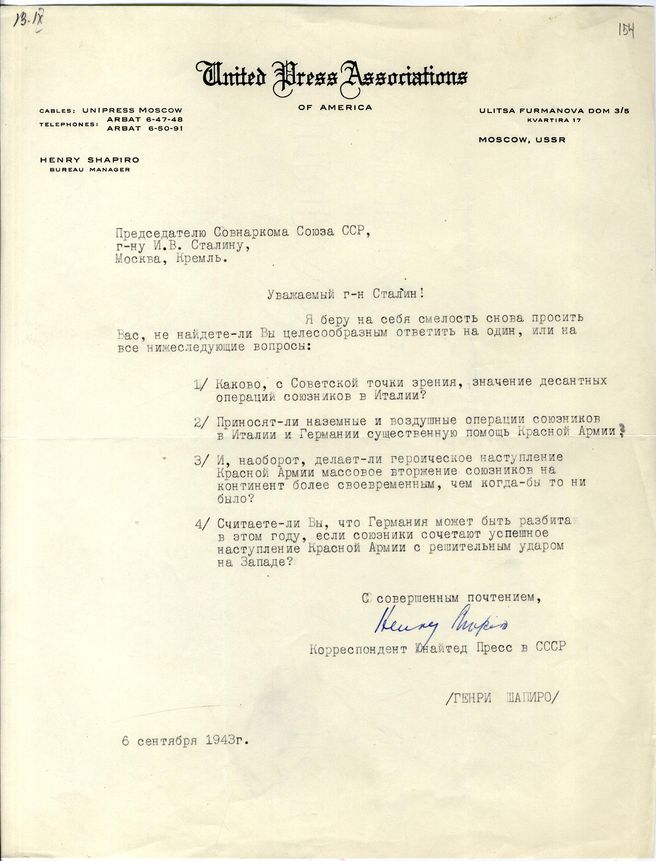 13.IX

154

United Press Associations
OF AMERICA

CABLES: UNIPRESS MOSCOW
TELEPHONES: ARBAT 6-47-48
ARBAT 6-50-91

ULITSA FURMANOVA DOM 3/5
KVARTIRA 17
MOSCOW, USSR

HENRY SHAPIRO
BUREAU MANAGER

Председателю Совнаркома Союза ССР,
г-ну И.В. Сталину,
Москва, Кремль.

Уважаемый г-н Сталин!

Я беру на себя смелость снова просить Вас, не найдете-ли Вы целесообразным ответить на один, или на все нижеследующие вопросы:

1/ Каково, с Советской точки зрения, значение десантных операций союзников в Италии?

2/ Приносят-ли наземные и воздушные операции союзников в Италии и Германии существенную помощь Красной Армии?

3/ И, наоборот, делает-ли героическое наступление Красной Армии массовое вторжение союзников на континент более своевременным, чем когда-бы то ни было?

4/ Считаете-ли Вы, что Германия может быть разбита в этом году, если союзники сочетают успешное наступление Красной Армии с решительным ударом на Западе?

С совершенным почтением,

Henry Shapiro

Корреспондент Юнайтед Пресс в СССР

/ГЕНРИ ШАПИРО/

6 сентября 1943г.